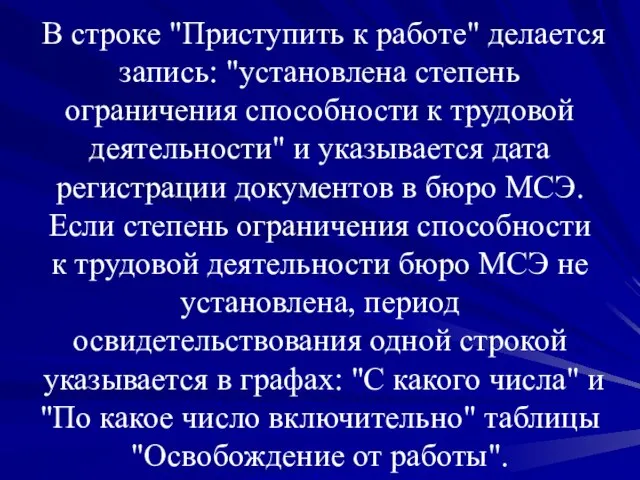 В строке "Приступить к работе" делается запись: "установлена степень ограничения способности к трудовой деятельности" и указывается дата регистрации документов в бюро МСЭ. Если степень ограничения способности к трудовой деятельности бюро МСЭ не установлена, период освидетельствования одной строкой указывается в графах: "С какого числа" и "По какое число включительно" таблицы "Освобождение от работы".